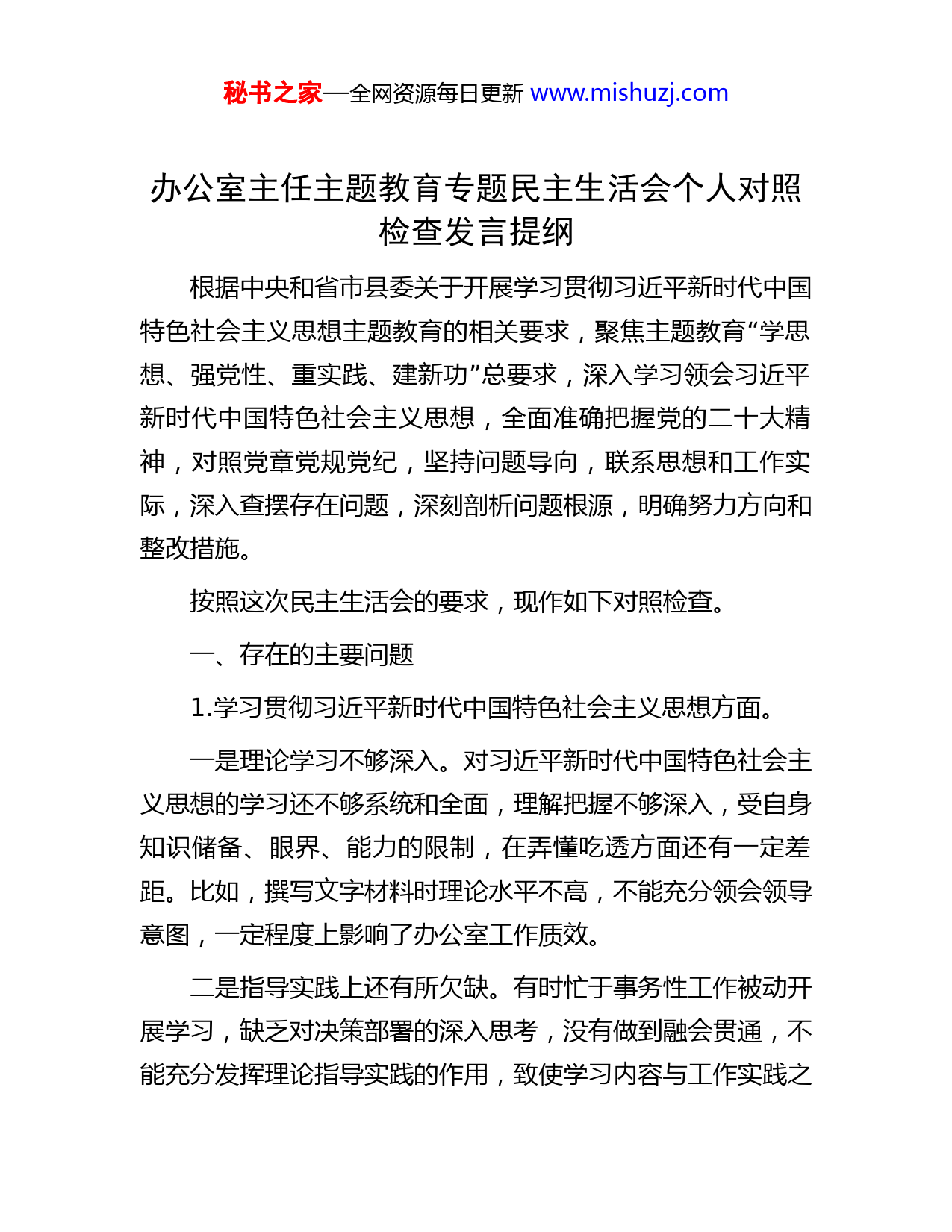 秘书之家—全网资源每日更新 www.mishuzj.com

办公室主任主题教育专题民主生活会个人对照检查发言提纲

根据中央和省市县委关于开展学习贯彻习近平新时代中国特色社会主义思想主题教育的相关要求，聚焦主题教育“学思想、强党性、重实践、建新功”总要求，深入学习领会习近平新时代中国特色社会主义思想，全面准确把握党的二十大精神，对照党章党规党纪，坚持问题导向，联系思想和工作实际，深入查摆存在问题，深刻剖析问题根源，明确努力方向和整改措施。

按照这次民主生活会的要求，现作如下对照检查。

一、存在的主要问题

1.学习贯彻习近平新时代中国特色社会主义思想方面。

一是理论学习不够深入。对习近平新时代中国特色社会主义思想的学习还不够系统和全面，理解把握不够深入，受自身知识储备、眼界、能力的限制，在弄懂吃透方面还有一定差距。比如，撰写文字材料时理论水平不高，不能充分领会领导意图，一定程度上影响了办公室工作质效。

二是指导实践上还有所欠缺。有时忙于事务性工作被动开展学习，缺乏对决策部署的深入思考，没有做到融会贯通，不能充分发挥理论指导实践的作用，致使学习内容与工作实践之